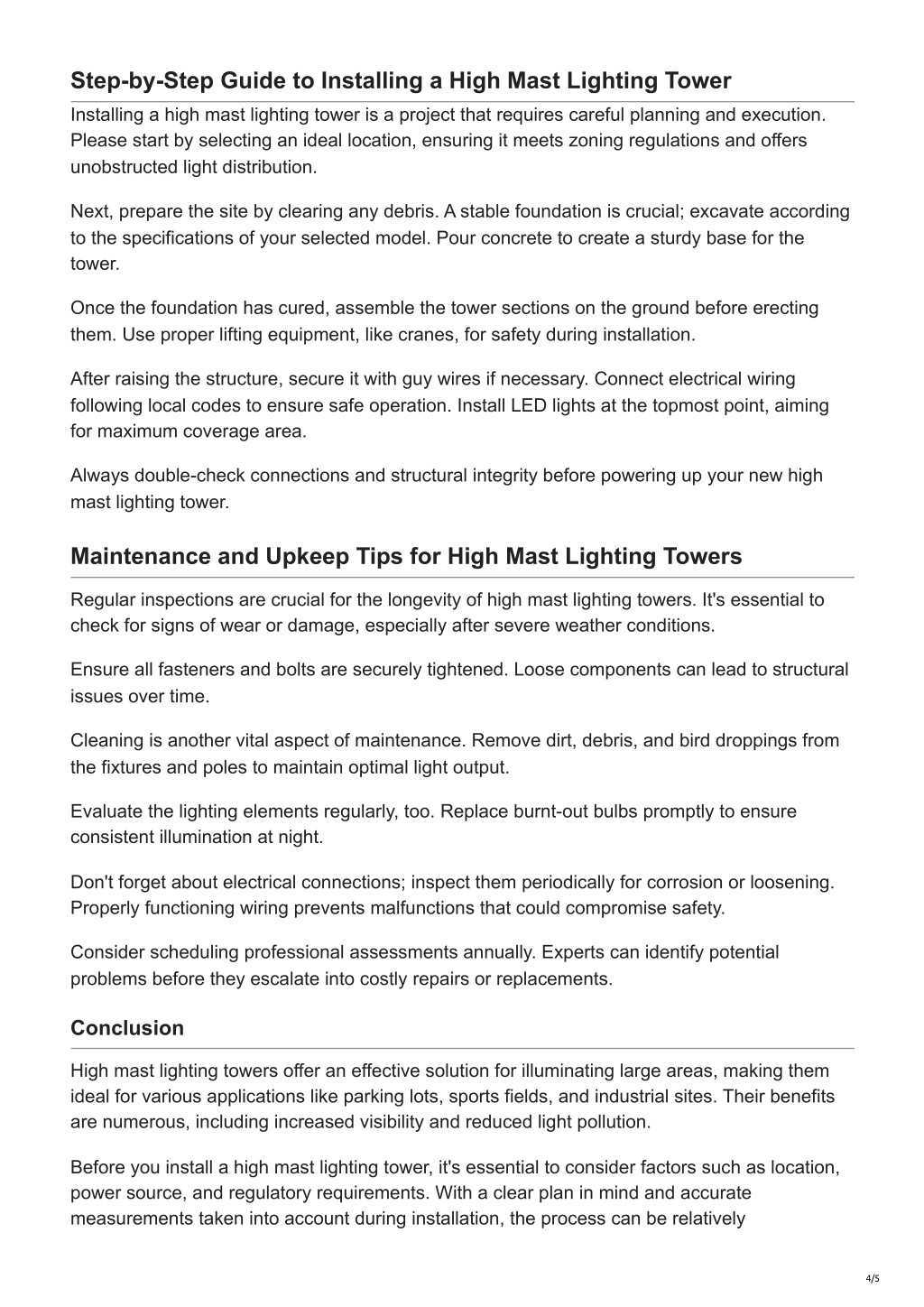 Step-by-Step Guide to Installing a High Mast Lighting Tower

Installing a high mast lighting tower is a project that requires careful planning and execution. Please start by selecting an ideal location, ensuring it meets zoning regulations and offers unobstructed light distribution.

Next, prepare the site by clearing any debris. A stable foundation is crucial; excavate according to the specifications of your selected model. Pour concrete to create a sturdy base for the tower.

Once the foundation has cured, assemble the tower sections on the ground before erecting them. Use proper lifting equipment, like cranes, for safety during installation.

After raising the structure, secure it with guy wires if necessary. Connect electrical wiring following local codes to ensure safe operation. Install LED lights at the topmost point, aiming for maximum coverage area.

Always double-check connections and structural integrity before powering up your new high mast lighting tower.

Maintenance and Upkeep Tips for High Mast Lighting Towers

Regular inspections are crucial for the longevity of high mast lighting towers. It's essential to check for signs of wear or damage, especially after severe weather conditions.

Ensure all fasteners and bolts are securely tightened. Loose components can lead to structural issues over time.

Cleaning is another vital aspect of maintenance. Remove dirt, debris, and bird droppings from the fixtures and poles to maintain optimal light output.

Evaluate the lighting elements regularly, too. Replace burnt-out bulbs promptly to ensure consistent illumination at night.

Don't forget about electrical connections; inspect them periodically for corrosion or loosening. Properly functioning wiring prevents malfunctions that could compromise safety.

Consider scheduling professional assessments annually. Experts can identify potential problems before they escalate into costly repairs or replacements.

Conclusion

High mast lighting towers offer an effective solution for illuminating large areas, making them ideal for various applications like parking lots, sports fields, and industrial sites. Their benefits are numerous, including increased visibility and reduced light pollution.

Before you install a high mast lighting tower, it's essential to consider factors such as location, power source, and regulatory requirements. With a clear plan in mind and accurate measurements taken into account during installation, the process can be relatively

4/5